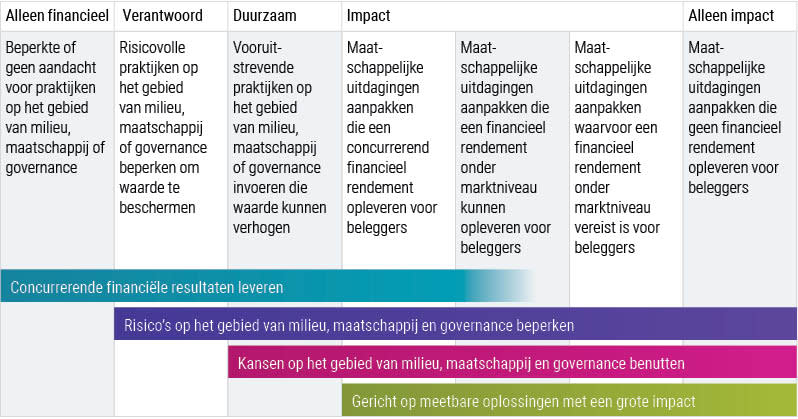 | Alleen financieel | Verantwoord | Duurzaam | Impact | | | Alleen impact |
|---|---|---|---|---|---|---|
| Beperkte of geen aandacht voor praktijken op het gebied van milieu, maatschappij of governance | Risicovolle praktijken op het gebied van milieu, maatschappij of governance beperken om waarde te beschermen | Vooruitstrevende praktijken op het gebied van milieu, maatschappij of governance invoeren die waarde kunnen verhogen | Maatschappelijke uitdagingen aanpakken die een concurrerend financieel rendement opleveren voor beleggers | Maatschappelijke uitdagingen aanpakken die een financieel rendement onder marktniveau kunnen opleveren voor beleggers | Maatschappelijke uitdagingen aanpakken waarvoor een financieel rendement onder marktniveau vereist is voor beleggers | Maatschappelijke uitdagingen aanpakken die geen financieel rendement opleveren voor beleggers |

Concurrerende financiële resultaten leveren

Risico's op het gebied van milieu, maatschappij en governance beperken

Kansen op het gebied van milieu, maatschappij en governance benutten

Gericht op meetbare oplossingen met een grote impact